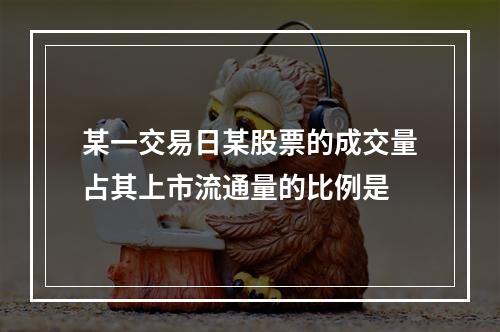 某一交易日某股票的成交量占其上市流通量的比例是